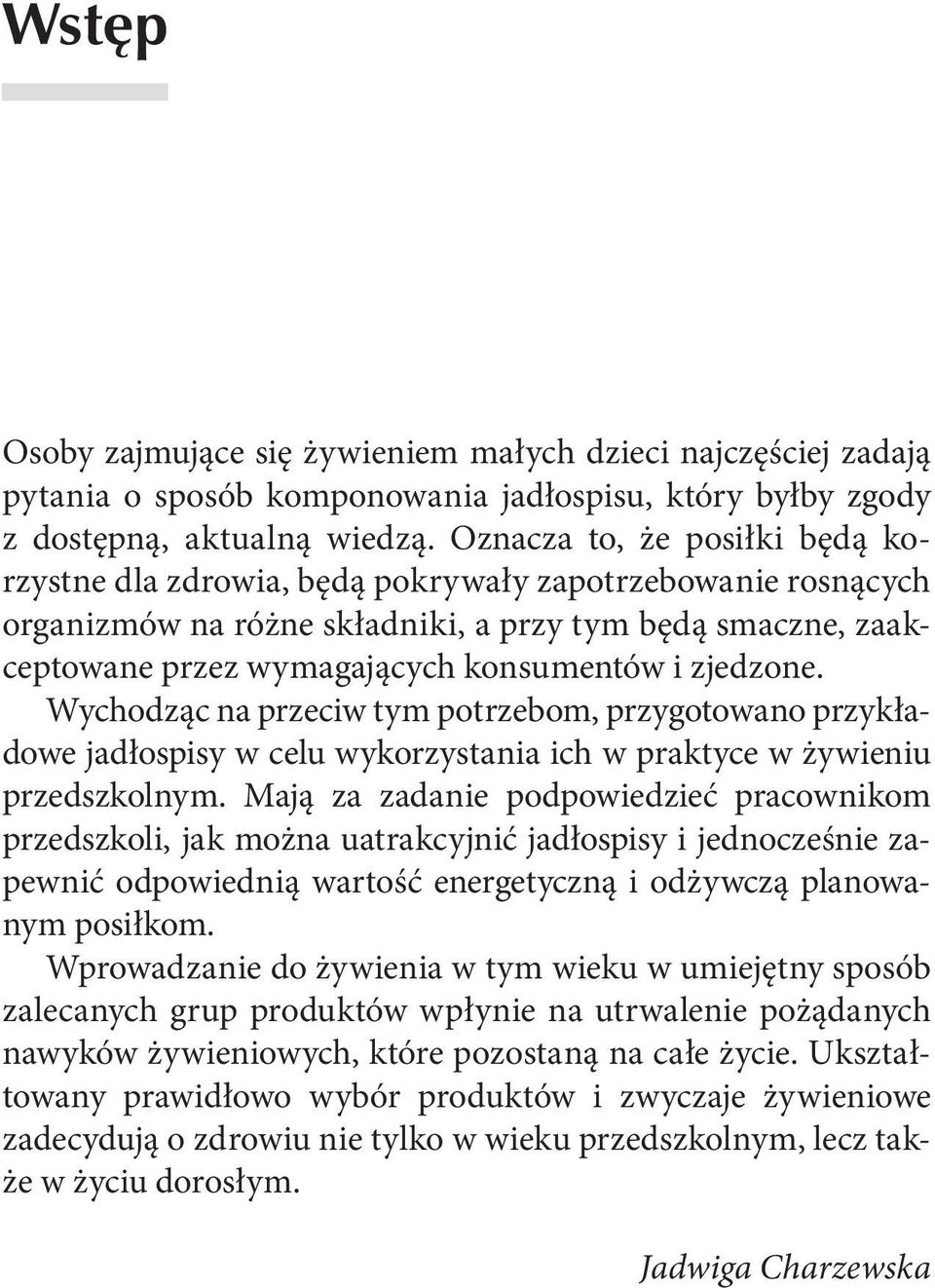 Wstęp

Osoby zajmujące się żywieniem małych dzieci najczęściej zadają pytania o sposób komponowania jadłospisu, który byłby zgody z dostępną, aktualną wiedzą. Oznacza to, że posiłki będą korzystne dla zdrowia, będą pokrywały zapotrzebowanie rosnących organizmów na różne składniki, a przy tym będą smaczne, zaakceptowane przez wymagających konsumentów i zjedzone.

Wychodząc na przeciw tym potrzebom, przygotowano przykładowe jadłospisy w celu wykorzystania ich w praktyce w żywieniu przedszkolnym. Mają za zadanie podpowiedzieć pracownikom przedszkoli, jak można uatrakcyjnić jadłospisy i jednocześnie zapewnić odpowiednią wartość energetyczną i odżywczą planowanym posiłkom.

Wprowadzanie do żywienia w tym wieku w umiejętny sposób zalecanych grup produktów wpłynie na utrwalenie pożądanych nawyków żywieniowych, które pozostaną na całe życie. Ukształtowany prawidłowo wybór produktów i zwyczaje żywieniowe zadecydują o zdrowiu nie tylko w wieku przedszkolnym, lecz także w życiu dorosłym.

Jadwiga Charzewska